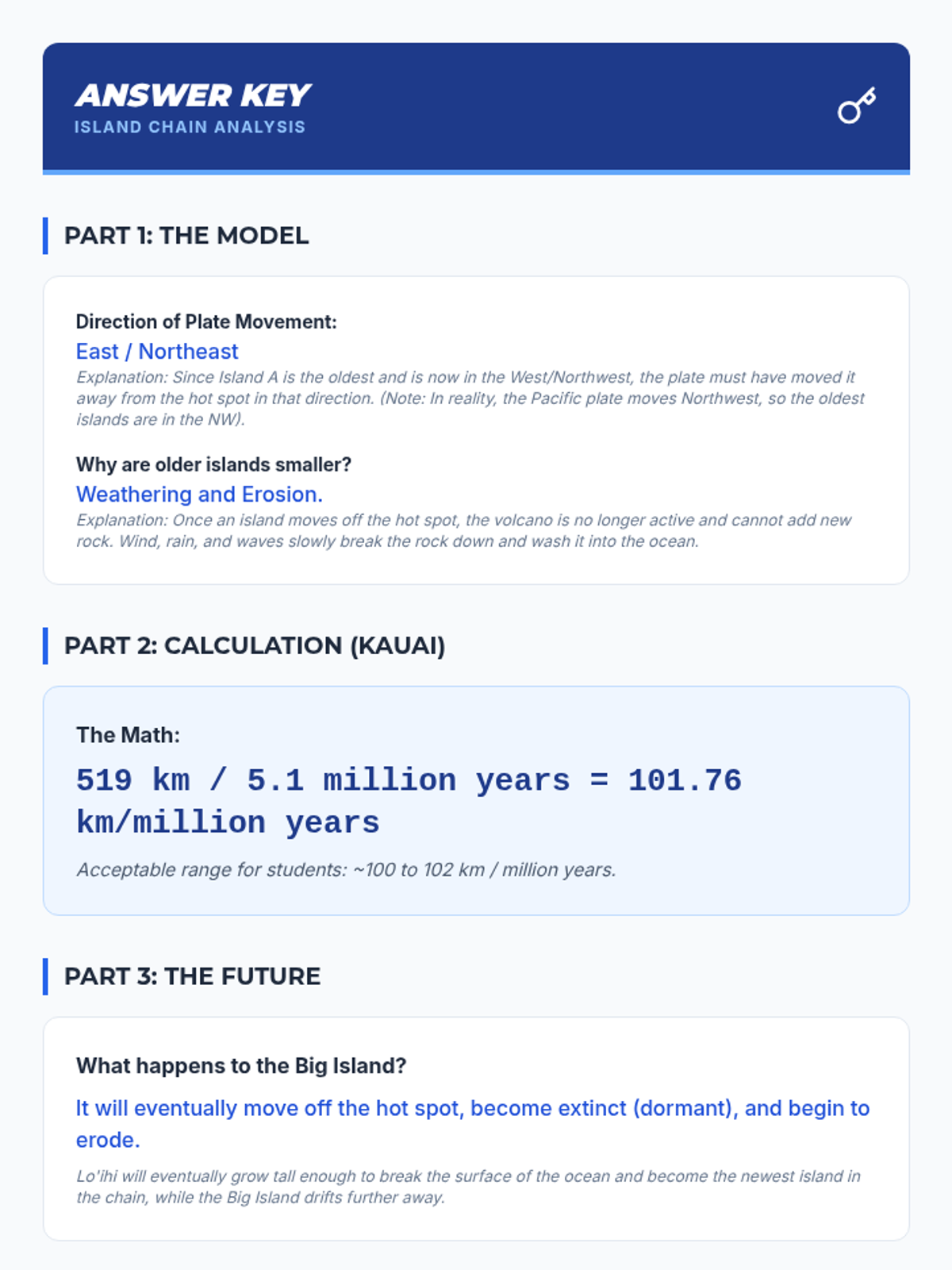 ANSWER KEY
ISLAND CHAIN ANALYSIS

PART 1: THE MODEL

Direction of Plate Movement:
East / Northeast
Explanation: Since Island A is the oldest and is now in the West/Northwest, the plate must have moved it away from the hot spot in that direction. (Note: In reality, the Pacific plate moves Northwest, so the oldest islands are in the NW).

Why are older islands smaller?
Weathering and Erosion.
Explanation: Once an island moves off the hot spot, the volcano is no longer active and cannot add new rock. Wind, rain, and waves slowly break the rock down and wash it into the ocean.

PART 2: CALCULATION (KAUAI)

The Math:
519 km / 5.1 million years = 101.76 km/million years

Acceptable range for students: ~100 to 102 km / million years.

PART 3: THE FUTURE

What happens to the Big Island?
It will eventually move off the hot spot, become extinct (dormant), and begin to erode.

Lo'ihi will eventually grow tall enough to break the surface of the ocean and become the newest island in the chain, while the Big Island drifts further away.